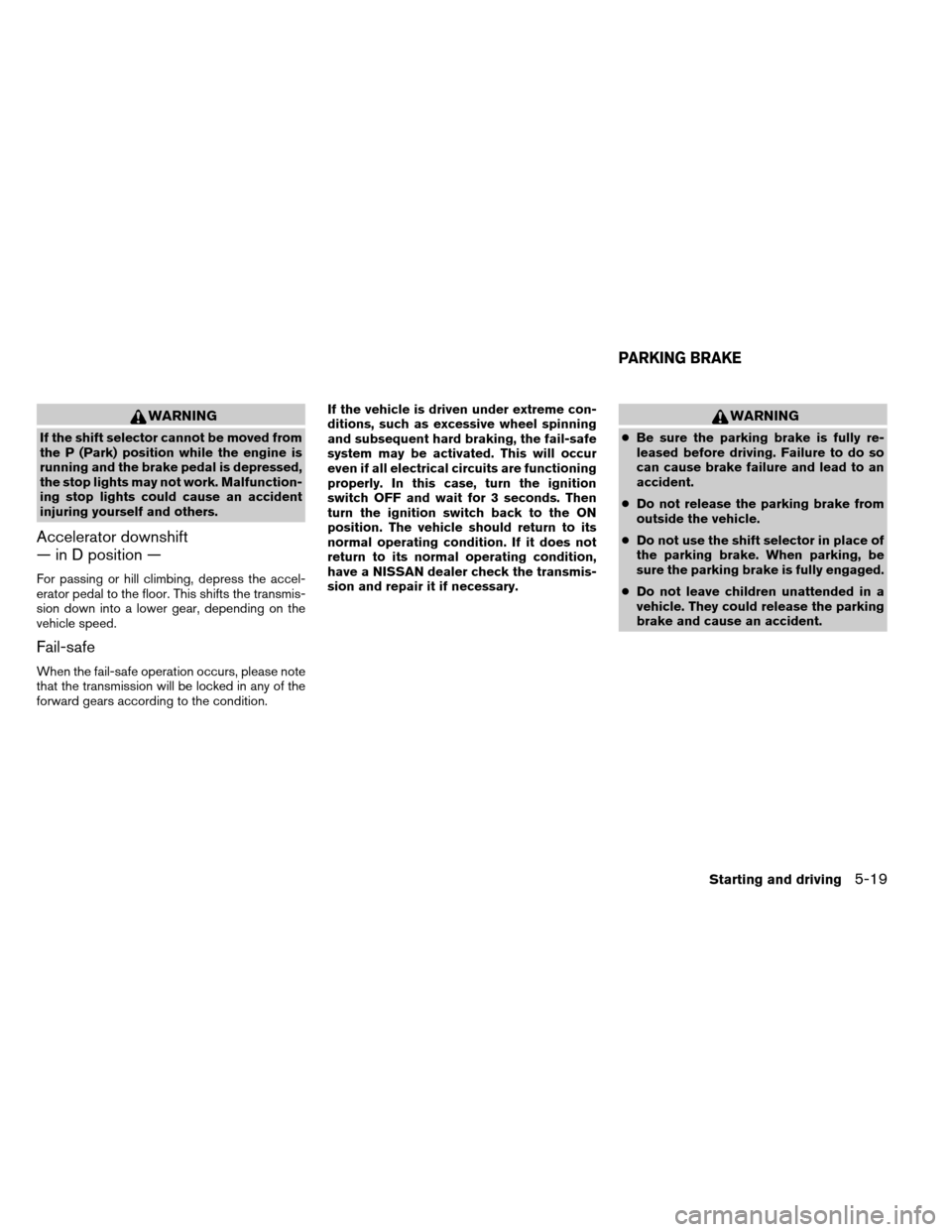 WARNING

If the shift selector cannot be moved from the P (Park) position while the engine is running and the brake pedal is depressed, the stop lights may not work. Malfunctioning stop lights could cause an accident injuring yourself and others.

Accelerator downshift
— in D position —

For passing or hill climbing, depress the accelerator pedal to the floor. This shifts the transmission down into a lower gear, depending on the vehicle speed.

Fail-safe

When the fail-safe operation occurs, please note that the transmission will be locked in any of the forward gears according to the condition.

If the vehicle is driven under extreme conditions, such as excessive wheel spinning and subsequent hard braking, the fail-safe system may be activated. This will occur even if all electrical circuits are functioning properly. In this case, turn the ignition switch OFF and wait for 3 seconds. Then turn the ignition switch back to the ON position. The vehicle should return to its normal operating condition. If it does not return to its normal operating condition, have a NISSAN dealer check the transmission and repair it if necessary.

PARKING BRAKE

WARNING

● Be sure the parking brake is fully released before driving. Failure to do so can cause brake failure and lead to an accident.

● Do not release the parking brake from outside the vehicle.

● Do not use the shift selector in place of the parking brake. When parking, be sure the parking brake is fully engaged.

● Do not leave children unattended in a vehicle. They could release the parking brake and cause an accident.

Starting and driving 5-19

carmanualsonline.info